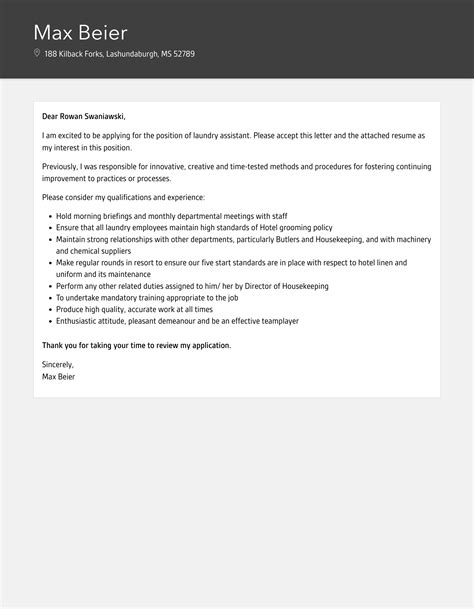 Max Beier

188 Kilback Forks, Lashundaburgh, MS 52789

Dear Rowan Swaniawski,

I am excited to be applying for the position of laundry assistant. Please accept this letter and the attached resume as my interest in this position.

Previously, I was responsible for innovative, creative and time-tested methods and procedures for fostering continuing improvement to practices or processes.

Please consider my qualifications and experience:

- Hold morning briefings and monthly departmental meetings with staff
- Ensure that all laundry employees maintain high standards of Hotel grooming policy
- Maintain strong relationships with other departments, particularly Butlers and Housekeeping, and with machinery and chemical suppliers
- Make regular rounds in resort to ensure our five start standards are in place with respect to hotel linen and uniform and its maintenance
- Perform any other related duties assigned to him/ her by Director of Housekeeping
- To undertake mandatory training appropriate to the job
- Produce high quality, accurate work at all times
- Enthusiastic attitude, pleasant demeanour and be an effective teamplayer

Thank you for taking your time to review my application.

Sincerely,
Max Beier